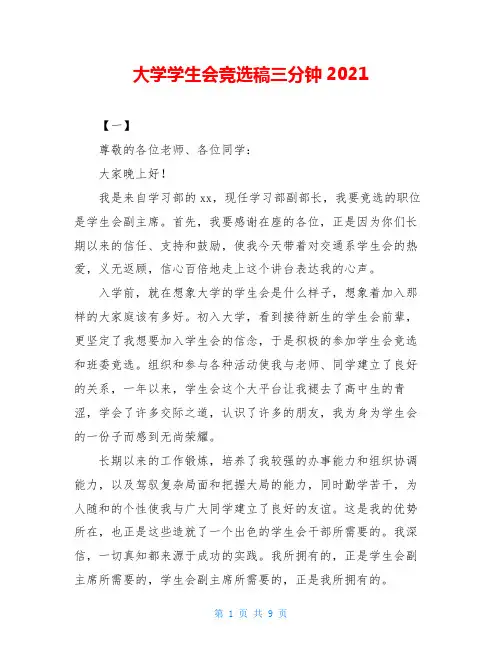 大学学生会竞选稿三分钟 2021

【一】

尊敬的各位老师、各位同学：

大家晚上好！

我是来自学习部的 xx，现任学习部副部长，我要竞选的职位是学生会副主席。首先，我要感谢在座的各位，正是因为你们长期以来的信任、支持和鼓励，使我今天带着对交通系学生会的热爱，义无返顾，信心百倍地走上这个讲台表达我的心声。

入学前，就在想象大学的学生会是什么样子，想象着加入那样的大家庭该有多好。初入大学，看到接待新生的学生会前辈，更坚定了我想要加入学生会的信念，于是积极的参加学生会竞选和班委竞选。组织和参与各种活动使我与老师、同学建立了良好的关系，一年以来，学生会这个大平台让我褪去了高中生的青涩，学会了许多交际之道，认识了许多的朋友，我为身为学生会的一份子而感到无尚荣耀。

长期以来的工作锻炼，培养了我较强的办事能力和组织协调能力，以及驾驭复杂局面和把握大局的能力，同时勤学苦干，为人随和的个性使我与广大同学建立了良好的友谊。这是我的优势所在，也正是这些造就了一个出色的学生会干部所需要的。我深信，一切真知都来源于成功的实践。我所拥有的，正是学生会副主席所需要的，学生会副主席所需要的，正是我所拥有的。

第 1 页 共 9 页